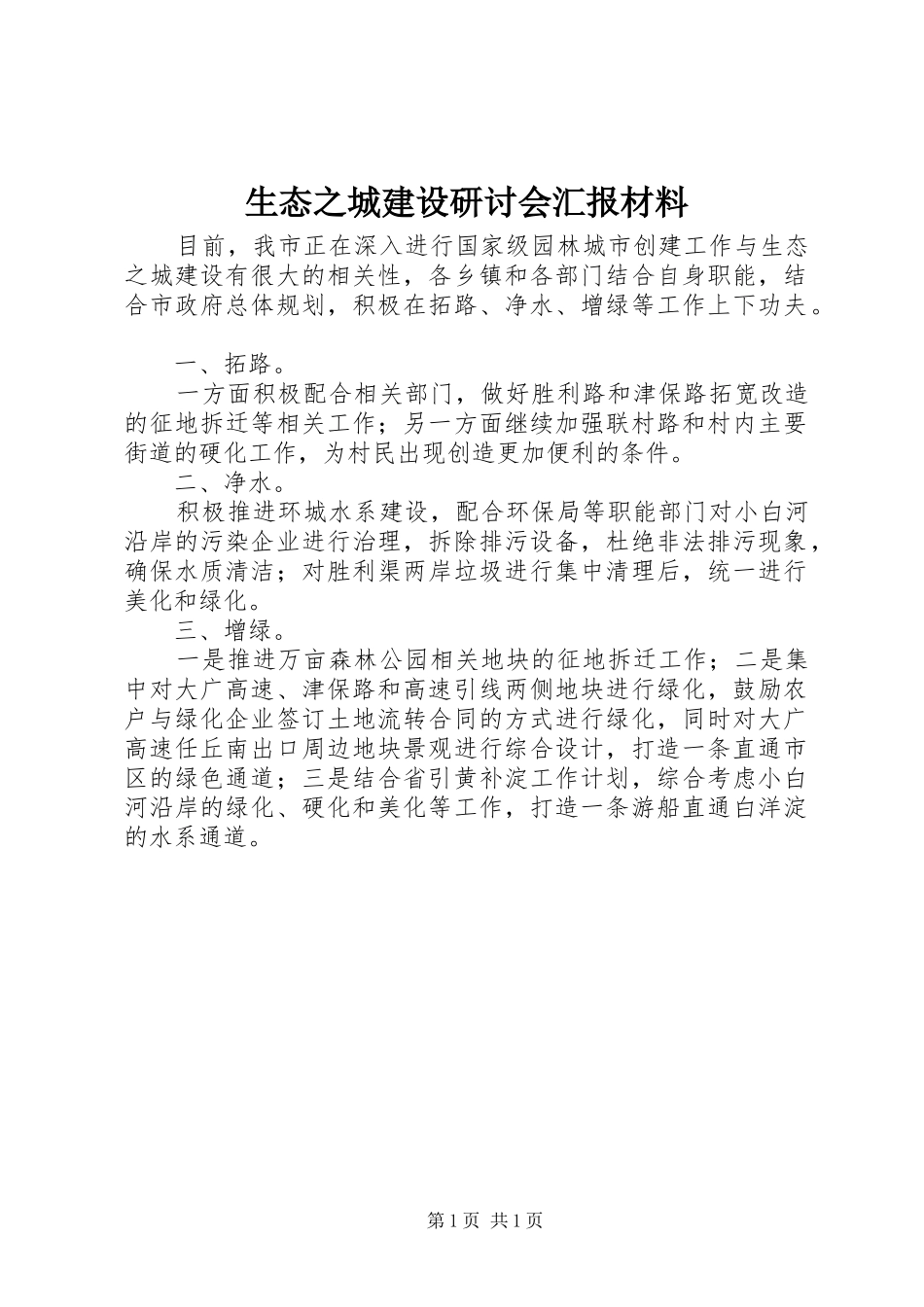 生态之城建设研讨会汇报材料

目前，我市正在深入进行国家级园林城市创建工作与生态之城建设有很大的相关性，各乡镇和各部门结合自身职能，结合市政府总体规划，积极在拓路、净水、增绿等工作上下功夫。

一、拓路。

一方面积极配合相关部门，做好胜利路和津保路拓宽改造的征地拆迁等相关工作；另一方面继续加强联村路和村内主要街道的硬化工作，为村民出现创造更加便利的条件。

二、净水。

积极推进环城水系建设，配合环保局等职能部门对小白河沿岸的污染企业进行治理，拆除排污设备，杜绝非法排污现象，确保水质清洁；对胜利渠两岸垃圾进行集中清理后，统一进行美化和绿化。

三、增绿。

一是推进万亩森林公园相关地块的征地拆迁工作；二是集中对大广高速、津保路和高速引线两侧地块进行绿化，鼓励农户与绿化企业签订土地流转合同的方式进行绿化，同时对大广高速任丘南出口周边地块景观进行综合设计，打造一条直通市区的绿色通道；三是结合省引黄补淀工作计划，综合考虑小白河沿岸的绿化、硬化和美化等工作，打造一条游船直通白洋淀的水系通道。

第1页 共1页